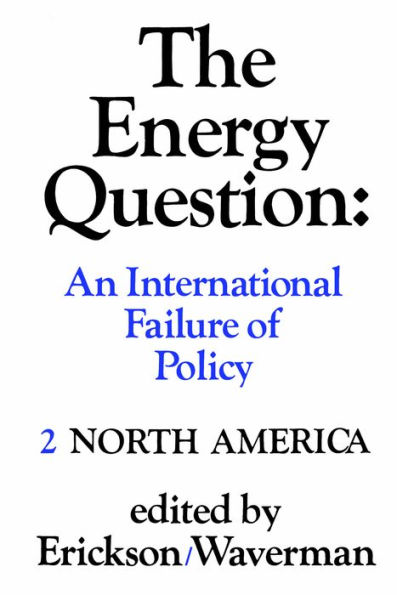 The Energy Question:

An International Failure of Policy

2 NORTH AMERICA

edited by
Erickson/Waverman